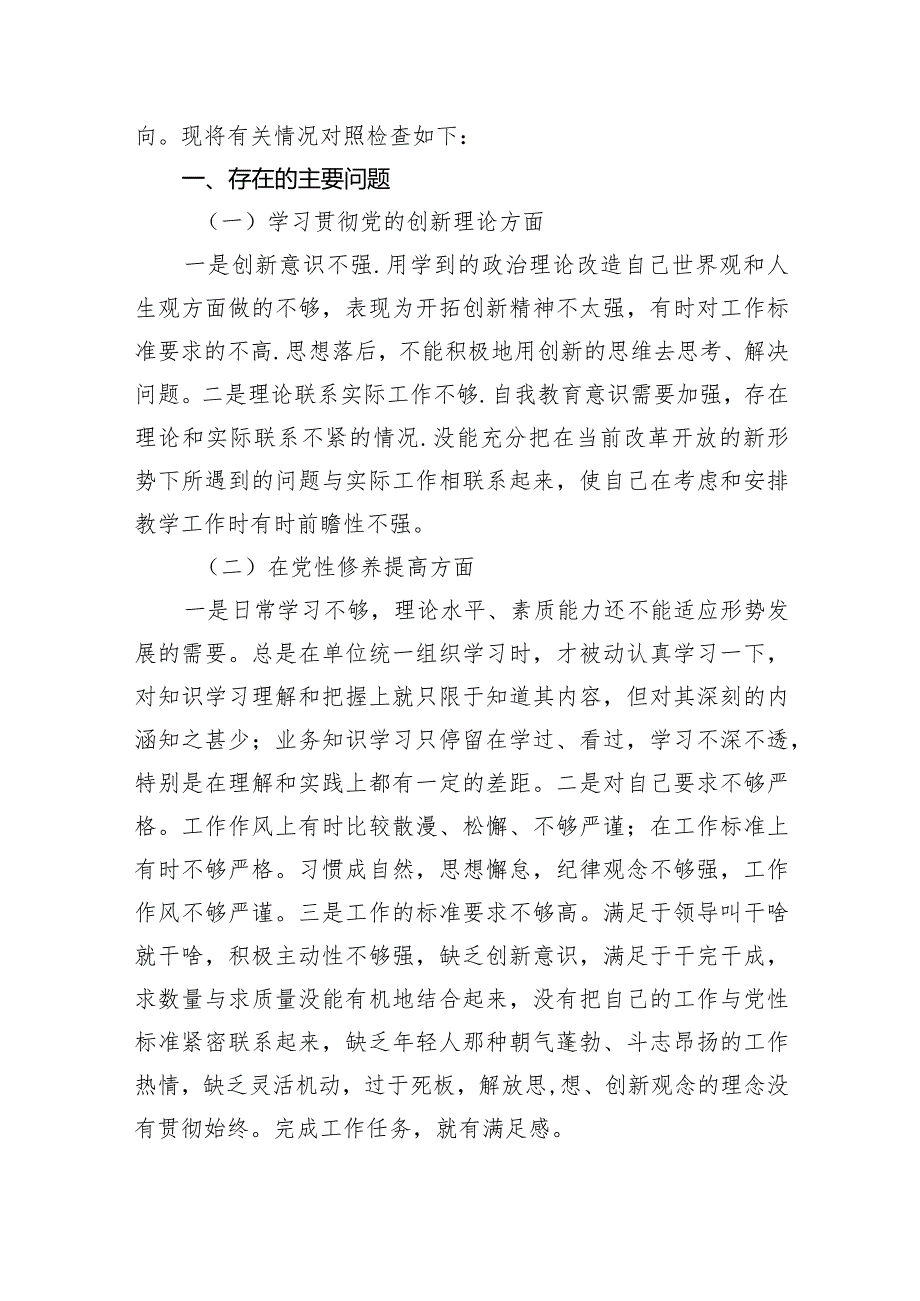 向。现将有关情况对照检查如下：

一、存在的主要问题

（一）学习贯彻党的创新理论方面

一是创新意识不强.用学到的政治理论改造自己世界观和人生观方面做的不够，表现为开拓创新精神不太强，有时对工作标准要求的不高.思想落后，不能积极地用创新的思维去思考、解决问题。二是理论联系实际工作不够.自我教育意识需要加强，存在理论和实际联系不紧的情况.没能充分把在当前改革开放的新形势下所遇到的问题与实际工作相联系起来，使自己在考虑和安排教学工作时有时前瞻性不强。

（二）在党性修养提高方面

一是日常学习不够，理论水平、素质能力还不能适应形势发展的需要。总是在单位统一组织学习时，才被动认真学习一下，对知识学习理解和把握上就只限于知道其内容，但对其深刻的内涵知之甚少；业务知识学习只停留在学过、看过，学习不深不透，特别是在理解和实践上都有一定的差距。二是对自己要求不够严格。工作作风上有时比较散漫、松懈、不够严谨；在工作标准上有时不够严格。习惯成自然，思想懈怠，纪律观念不够强，工作作风不够严谨。三是工作的标准要求不够高。满足于领导叫干啥就干啥，积极主动性不够强，缺乏创新意识，满足于干完干成，求数量与求质量没能有机地结合起来，没有把自己的工作与党性标准紧密联系起来，缺乏年轻人那种朝气蓬勃、斗志昂扬的工作热情，缺乏灵活机动，过于死板，解放思,想、创新观念的理念没有贯彻始终。完成工作任务，就有满足感。